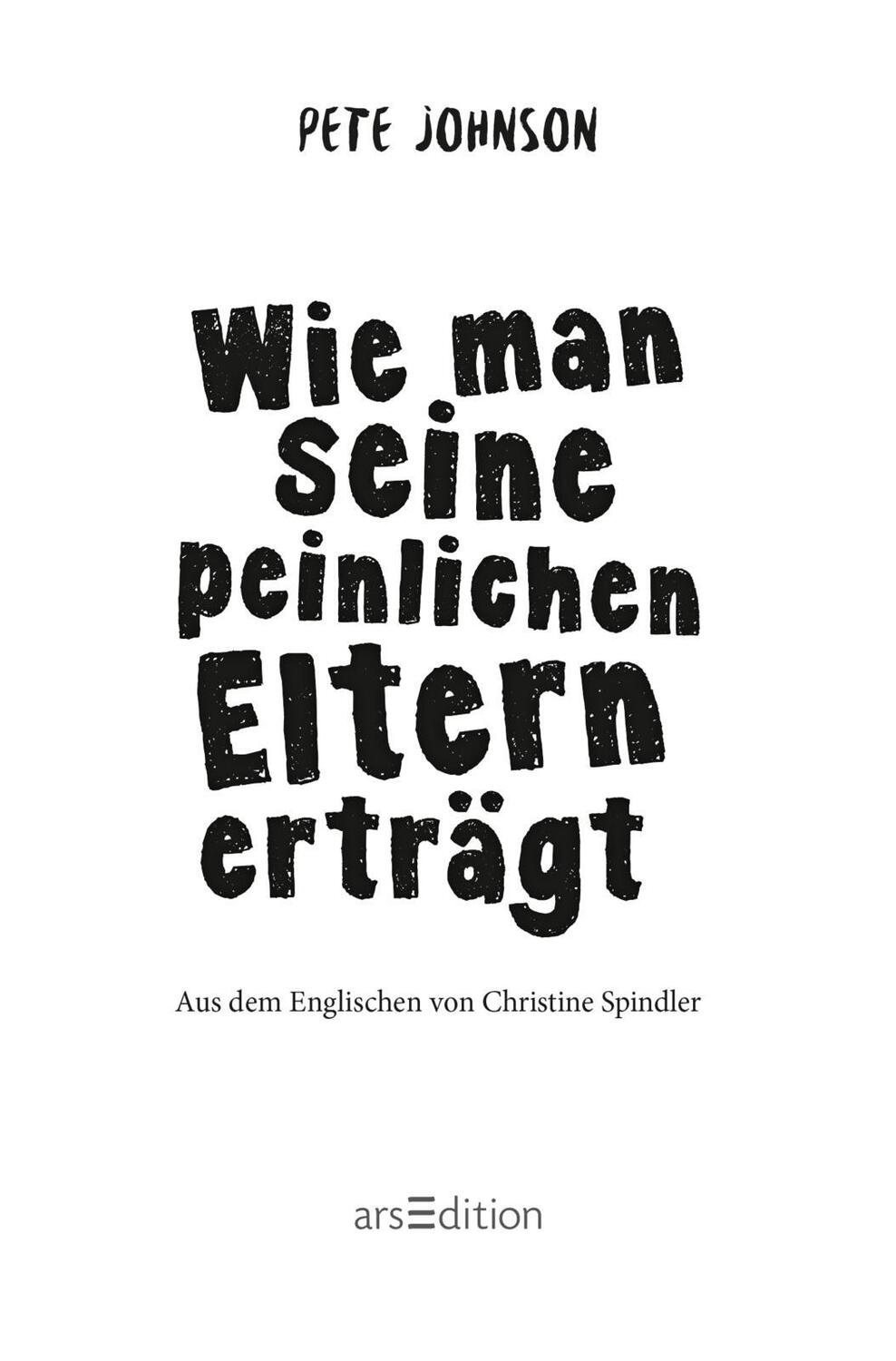 PETE JOHNSON

Wie man seine peinlichen Eltern erträgt

Aus dem Englischen von Christine Spindler

arsEdition